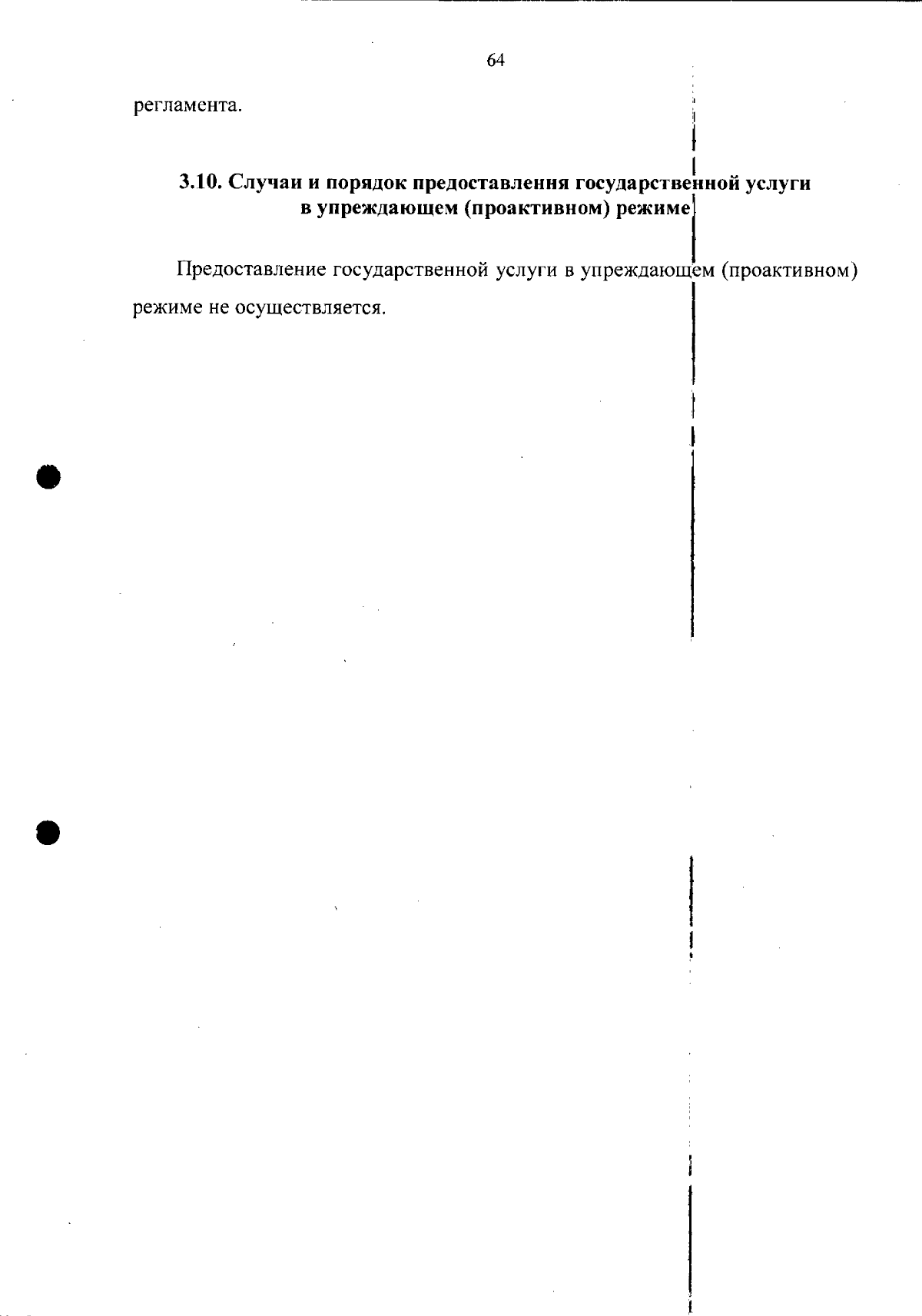 64

регламента.

3.10. Случаи и порядок предоставления государственной услуги в упреждающем (проактивном) режиме

Предоставление государственной услуги в упреждающем (проактивном) режиме не осуществляется.